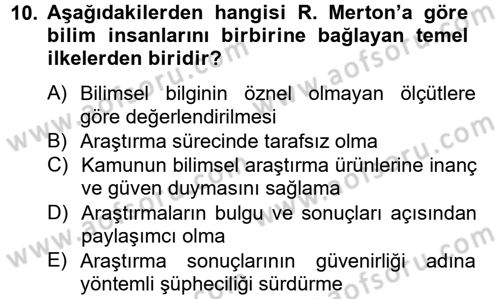 10. Aşağıdakilerden hangisi R. Merton'a göre bilim insanlarını birbirine bağlayan temel ilkelerden biridir?

A) Bilimsel bilginin öznel olmayan ölçütlere göre değerlendirilmesi
B) Araştırma sürecinde tarafsız olma
C) Kamunun bilimsel araştırma ürünlerine inanç ve güven duymasını sağlama
D) Araştırmaların bulgu ve sonuçları açısından paylaşımcı olma
E) Araştırma sonuçlarının güvenirliği adına yöntemli şüpheciliği sürdürme

www.aofsoru.com